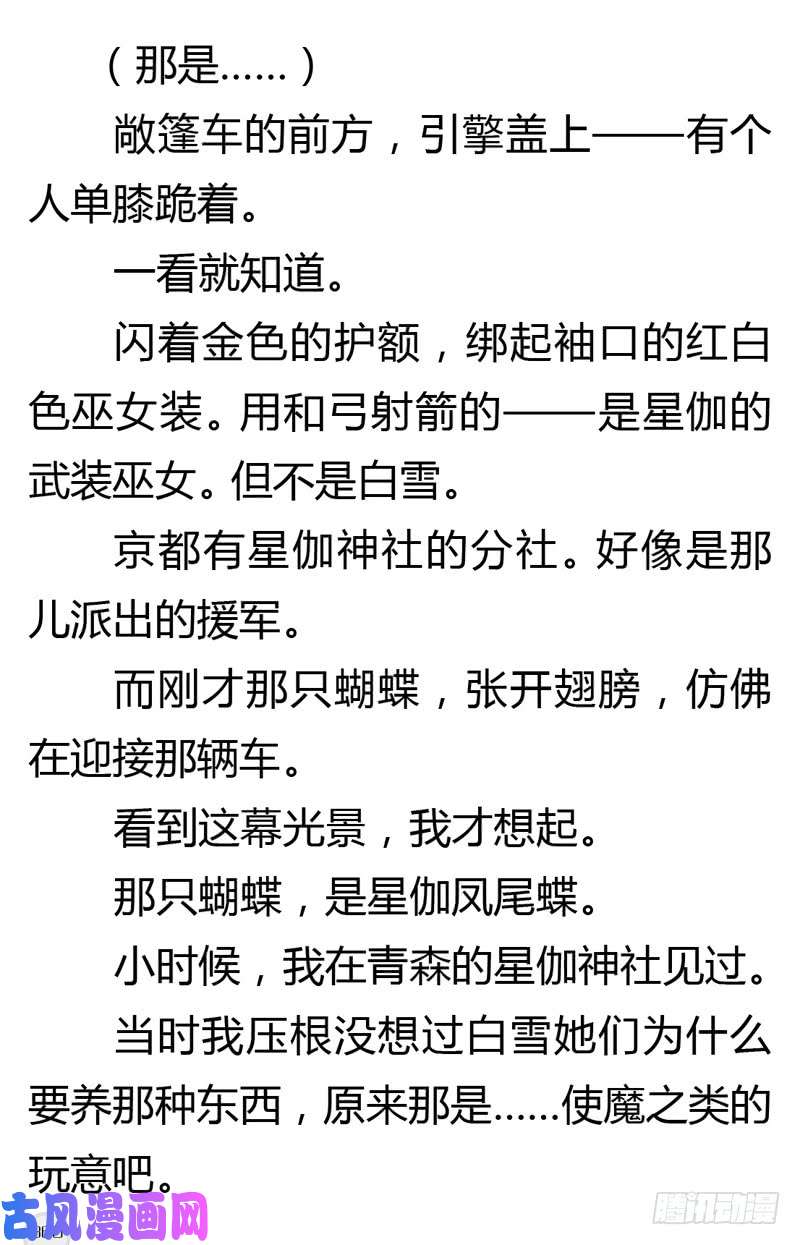 （那是……）

敞篷车的前方，引擎盖上——有个人单膝跪着。

一看就知道。

闪着金色的护额，绑起袖口的红白色巫女装。用和弓射箭的——是星伽的武装巫女。但不是白雪。

京都有星伽神社的分社。好像是那儿派出的援军。

而刚才那只蝴蝶，张开翅膀，仿佛在迎接那辆车。

看到这幕光景，我才想起。

那只蝴蝶，是星伽凤尾蝶。

小时候，我在青森的星伽神社见过。

当时我压根没想过白雪她们为什么要养那种东西，原来那是……使魔之类的玩意吧。

古风漫画网

腾讯动漫